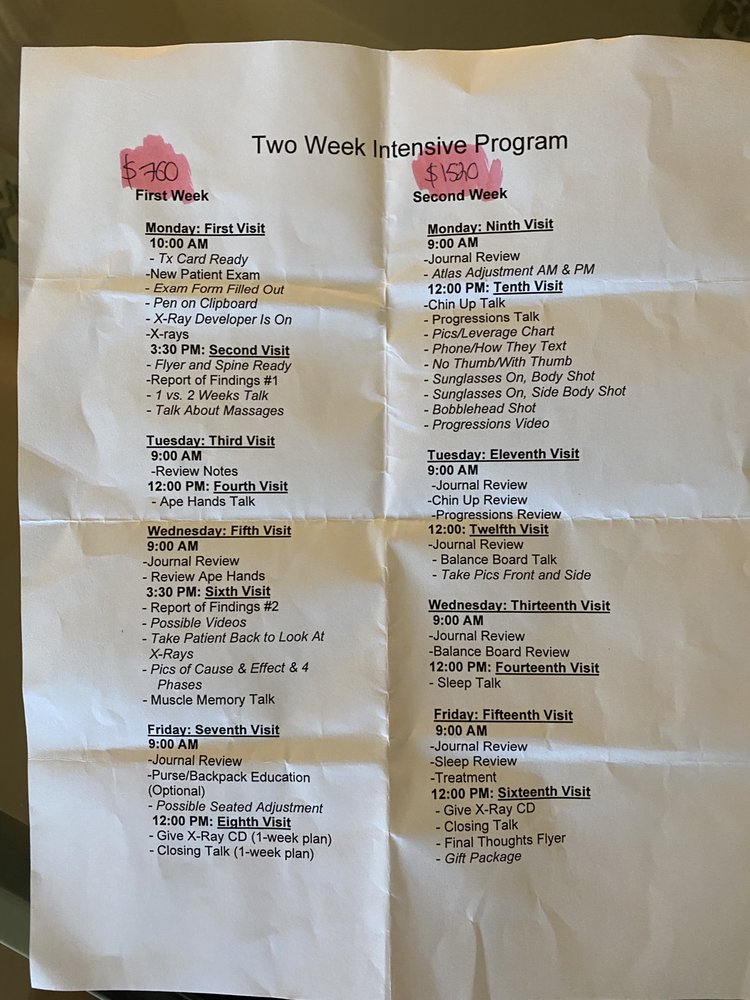 Two Week Intensive Program

$760
First Week

Monday: First Visit
10:00 AM
- Tx Card Ready
-New Patient Exam
- Exam Form Filled Out
- Pen on Clipboard
- X-Ray Developer Is On
-X-rays
3:30 PM: Second Visit
- Flyer and Spine Ready
-Report of Findings #1
- 1 vs. 2 Weeks Talk
- Talk About Massages

Tuesday: Third Visit
9:00 AM
-Review Notes
12:00 PM: Fourth Visit
- Ape Hands Talk

Wednesday: Fifth Visit
9:00 AM
-Journal Review
- Review Ape Hands
3:30 PM: Sixth Visit
- Report of Findings #2
- Possible Videos
- Take Patient Back to Look At X-Rays
- Pics of Cause & Effect & 4 Phases
- Muscle Memory Talk

Friday: Seventh Visit
9:00 AM
-Journal Review
-Purse/Backpack Education (Optional)
- Possible Seated Adjustment
12:00 PM: Eighth Visit
- Give X-Ray CD (1-week plan)
- Closing Talk (1-week plan)

$1520
Second Week

Monday: Ninth Visit
9:00 AM
-Journal Review
- Atlas Adjustment AM & PM
12:00 PM: Tenth Visit
-Chin Up Talk
- Progressions Talk
- Pics/Leverage Chart
- Phone/How They Text
- No Thumb/With Thumb
- Sunglasses On, Body Shot
- Sunglasses On, Side Body Shot
- Bobblehead Shot
- Progressions Video

Tuesday: Eleventh Visit
9:00 AM
-Journal Review
-Chin Up Review
-Progressions Review
12:00: Twelfth Visit
-Journal Review
- Balance Board Talk
- Take Pics Front and Side

Wednesday: Thirteenth Visit
9:00 AM
-Journal Review
-Balance Board Review
12:00 PM: Fourteenth Visit
- Sleep Talk

Friday: Fifteenth Visit
9:00 AM
-Journal Review
-Sleep Review
-Treatment
12:00 PM: Sixteenth Visit
- Give X-Ray CD
- Closing Talk
- Final Thoughts Flyer
- Gift Package